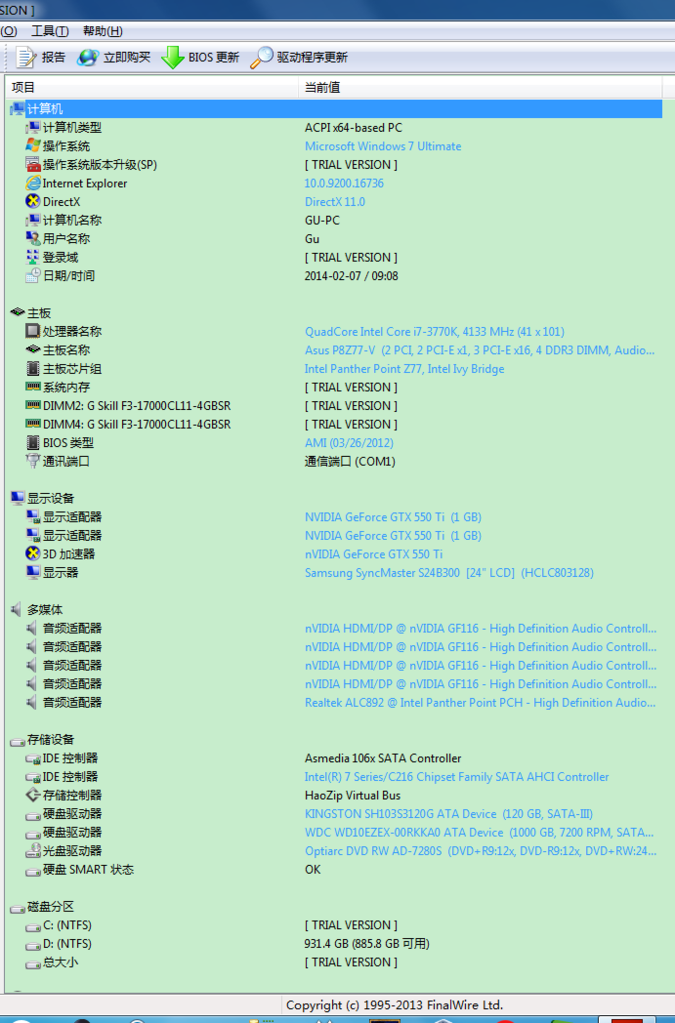 SION ]

(O) 工具(T) 帮助(H)

报告 立即购买 BIOS 更新 驱动程序更新

| 项目 | 当前值 |
|---|---|
| 计算机 | |
| 计算机类型 | ACPI x64-based PC |
| 操作系统 | Microsoft Windows 7 Ultimate |
| 操作系统版本升级(SP) | [ TRIAL VERSION ] |
| Internet Explorer | 10.0.9200.16736 |
| DirectX | DirectX 11.0 |
| 计算机名称 | GU-PC |
| 用户名称 | Gu |
| 登录域 | [ TRIAL VERSION ] |
| 日期/时间 | 2014-02-07 / 09:08 |
| 主板 | |
| 处理器名称 | QuadCore Intel Core i7-3770K, 4133 MHz (41 x 101) |
| 主板名称 | Asus P8Z77-V (2 PCI, 2 PCI-E x1, 3 PCI-E x16, 4 DDR3 DIMM, Audio... |
| 主板芯片组 | Intel Panther Point Z77, Intel Ivy Bridge |
| 系统内存 | [ TRIAL VERSION ] |
| DIMM2: G Skill F3-17000CL11-4GBSR | [ TRIAL VERSION ] |
| DIMM4: G Skill F3-17000CL11-4GBSR | [ TRIAL VERSION ] |
| BIOS 类型 | AMI (03/26/2012) |
| 通讯端口 | 通信端口 (COM1) |
| 显示设备 | |
| 显示适配器 | NVIDIA GeForce GTX 550 Ti (1 GB) |
| 显示适配器 | NVIDIA GeForce GTX 550 Ti (1 GB) |
| 3D 加速器 | nVIDIA GeForce GTX 550 Ti |
| 显示器 | Samsung SyncMaster S24B300 [24" LCD] (HCLC803128) |
| 多媒体 | |
| 音频适配器 | nVIDIA HDMI/DP @ nVIDIA GF116 - High Definition Audio Controll... |
| 音频适配器 | nVIDIA HDMI/DP @ nVIDIA GF116 - High Definition Audio Controll... |
| 音频适配器 | nVIDIA HDMI/DP @ nVIDIA GF116 - High Definition Audio Controll... |
| 音频适配器 | nVIDIA HDMI/DP @ nVIDIA GF116 - High Definition Audio Controll... |
| 音频适配器 | Realtek ALC892 @ Intel Panther Point PCH - High Definition Audio... |
| 存储设备 | |
| IDE 控制器 | Asmedia 106x SATA Controller |
| IDE 控制器 | Intel(R) 7 Series/C216 Chipset Family SATA AHCI Controller |
| 存储控制器 | HaoZip Virtual Bus |
| 硬盘驱动器 | KINGSTON SH103S3120G ATA Device (120 GB, SATA-III) |
| 硬盘驱动器 | WDC WD10EZEX-00RKKA0 ATA Device (1000 GB, 7200 RPM, SATA... |
| 光盘驱动器 | Optiarc DVD RW AD-7280S (DVD+R9:12x, DVD-R9:12x, DVD+RW:24... |
| 硬盘 SMART 状态 | OK |
| 磁盘分区 | |
| C: (NTFS) | [ TRIAL VERSION ] |
| D: (NTFS) | 931.4 GB (885.8 GB 可用) |
| 总大小 | [ TRIAL VERSION ] |

Copyright (c) 1995-2013 FinalWire Ltd.